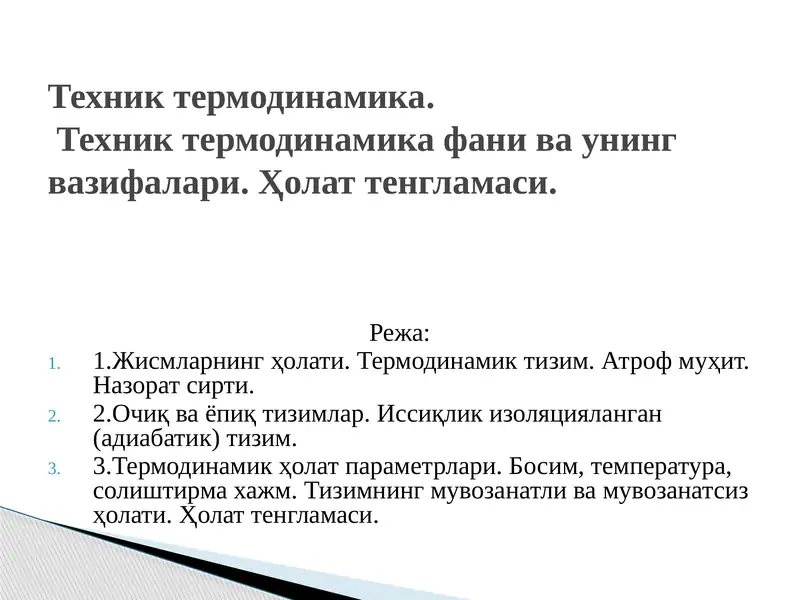 Техник термодинамика.
Техник термодинамика фани ва унинг вазифалари. Ҳолат тенгламаси.

Режа:

1. 1.Жисмларнинг ҳолати. Термодинамик тизим. Атроф муҳит. Назорат сирти.
2. 2.Очиқ ва ёпиқ тизимлар. Иссиқлик изоляцияланган (адиабатик) тизим.
3. 3.Термодинамик ҳолат параметрлари. Босим, температура, солиштирма хажм. Тизимнинг мувозанатли ва мувозанатсиз ҳолати. Ҳолат тенгламаси.